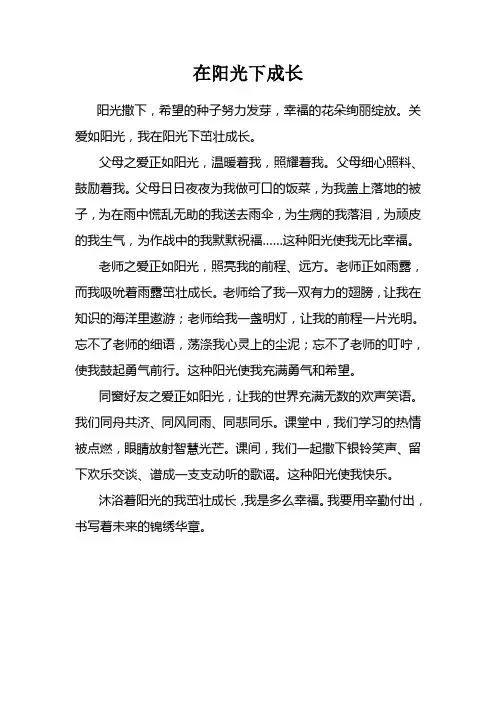 在阳光下成长

阳光撒下，希望的种子努力发芽，幸福的花朵绚丽绽放。关爱如阳光，我在阳光下茁壮成长。

父母之爱正如阳光，温暖着我，照耀着我。父母细心照料、鼓励着我。父母日日夜夜为我做可口的饭菜，为我盖上落地的被子，为在雨中慌乱无助的我送去雨伞，为生病的我落泪，为顽皮的我生气，为作战中的我默默祝福……这种阳光使我无比幸福。

老师之爱正如阳光，照亮我的前程、远方。老师正如雨露，而我吸吮着雨露茁壮成长。老师给了我一双有力的翅膀，让我在知识的海洋里遨游；老师给我一盏明灯，让我的前程一片光明。忘不了老师的细语，荡涤我心灵上的尘泥；忘不了老师的叮咛，使我鼓起勇气前行。这种阳光使我充满勇气和希望。

同窗好友之爱正如阳光，让我的世界充满无数的欢声笑语。我们同舟共济、同风同雨、同悲同乐。课堂中，我们学习的热情被点燃，眼睛放射智慧光芒。课间，我们一起撒下银铃笑声、留下欢乐交谈、谱成一支支动听的歌谣。这种阳光使我快乐。

沐浴着阳光的我茁壮成长，我是多么幸福。我要用辛勤付出，书写着未来的锦绣华章。